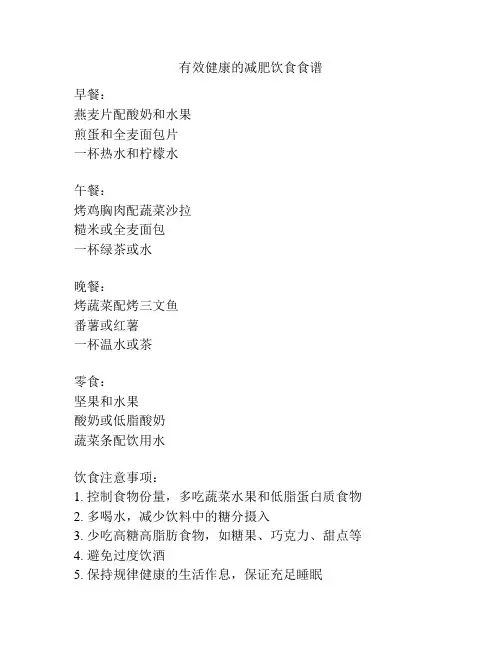 有效健康的减肥饮食食谱

早餐：
燕麦片配酸奶和水果
煎蛋和全麦面包片
一杯热水和柠檬水

午餐：
烤鸡胸肉配蔬菜沙拉
糙米或全麦面包
一杯绿茶或水

晚餐：
烤蔬菜配烤三文鱼
番薯或红薯
一杯温水或茶

零食：
坚果和水果
酸奶或低脂酸奶
蔬菜条配饮用水

饮食注意事项：
1. 控制食物份量，多吃蔬菜水果和低脂蛋白质食物
2. 多喝水，减少饮料中的糖分摄入
3. 少吃高糖高脂肪食物，如糖果、巧克力、甜点等
4. 避免过度饮酒
5. 保持规律健康的生活作息，保证充足睡眠